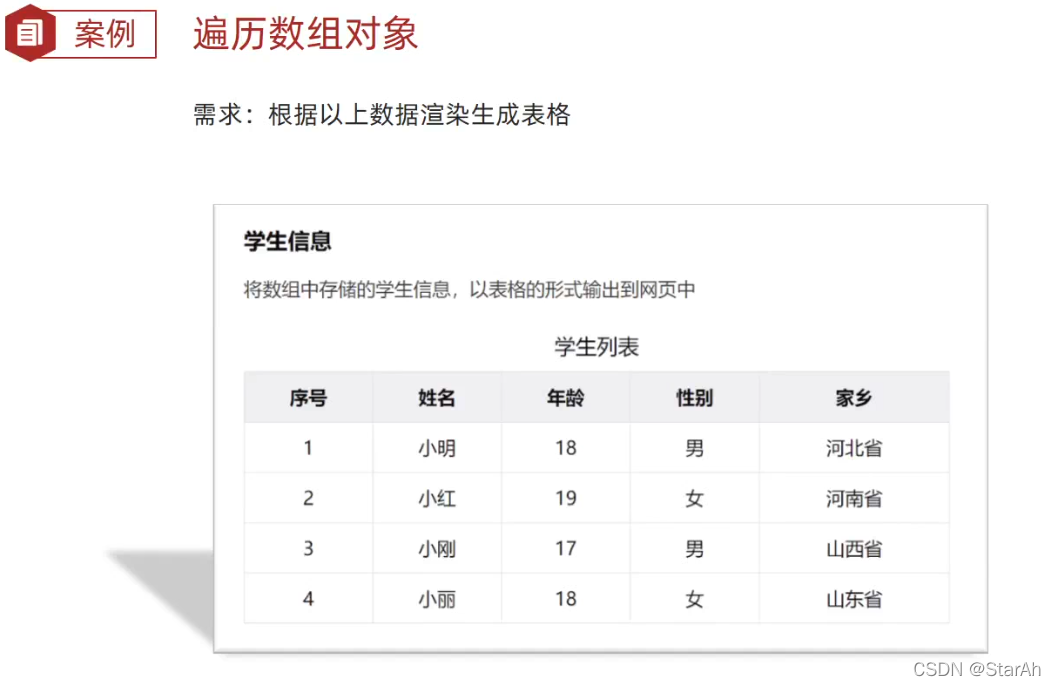 案例 遍历数组对象

需求：根据以上数据渲染生成表格

学生信息

将数组中存储的学生信息，以表格的形式输出到网页中

学生列表

| 序号 | 姓名 | 年龄 | 性别 | 家乡 |
|---|---|---|---|---|
| 1 | 小明 | 18 | 男 | 河北省 |
| 2 | 小红 | 19 | 女 | 河南省 |
| 3 | 小刚 | 17 | 男 | 山西省 |
| 4 | 小丽 | 18 | 女 | 山东省 |

CSDN @StarAh